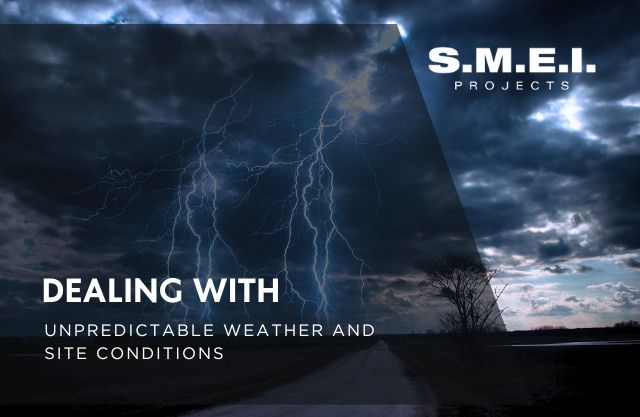 S.M.E.I.
PROJECTS

DEALING WITH

UNPREDICTABLE WEATHER AND SITE CONDITIONS